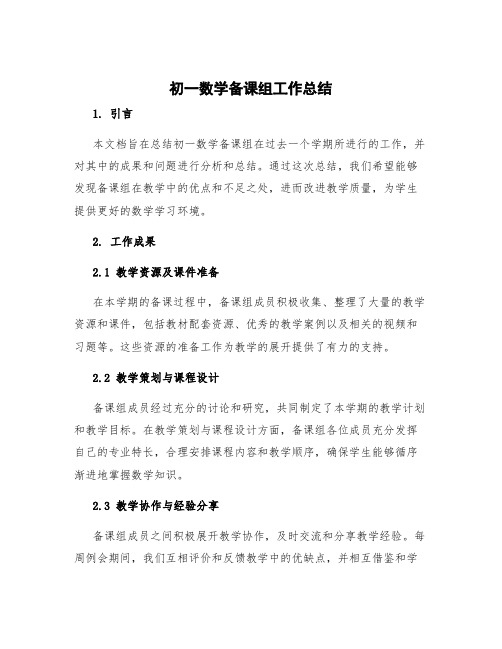 初一数学备课组工作总结

1. 引言

本文档旨在总结初一数学备课组在过去一个学期所进行的工作，并对其中的成果和问题进行分析和总结。通过这次总结，我们希望能够发现备课组在教学中的优点和不足之处，进而改进教学质量，为学生提供更好的数学学习环境。

2. 工作成果

2.1 教学资源及课件准备

在本学期的备课过程中，备课组成员积极收集、整理了大量的教学资源和课件，包括教材配套资源、优秀的教学案例以及相关的视频和习题等。这些资源的准备工作为教学的展开提供了有力的支持。

2.2 教学策划与课程设计

备课组成员经过充分的讨论和研究，共同制定了本学期的教学计划和教学目标。在教学策划与课程设计方面，备课组各位成员充分发挥自己的专业特长，合理安排课程内容和教学顺序，确保学生能够循序渐进地掌握数学知识。

2.3 教学协作与经验分享

备课组成员之间积极展开教学协作，及时交流和分享教学经验。每周例会期间，我们互相评价和反馈教学中的优缺点，并相互借鉴和学